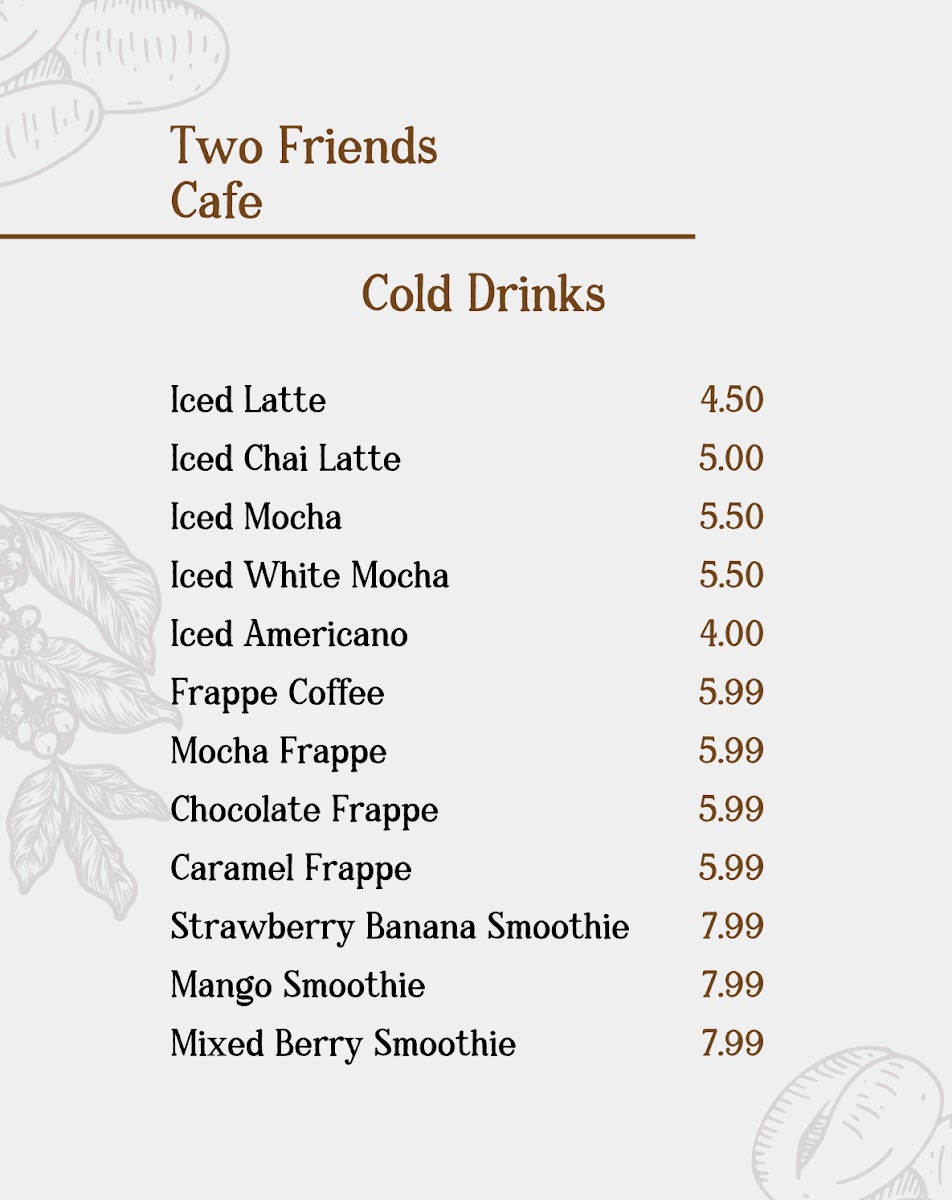 Two Friends
Cafe

Cold Drinks

Iced Latte 4.50
Iced Chai Latte 5.00
Iced Mocha 5.50
Iced White Mocha 5.50
Iced Americano 4.00
Frappe Coffee 5.99
Mocha Frappe 5.99
Chocolate Frappe 5.99
Caramel Frappe 5.99
Strawberry Banana Smoothie 7.99
Mango Smoothie 7.99
Mixed Berry Smoothie 7.99